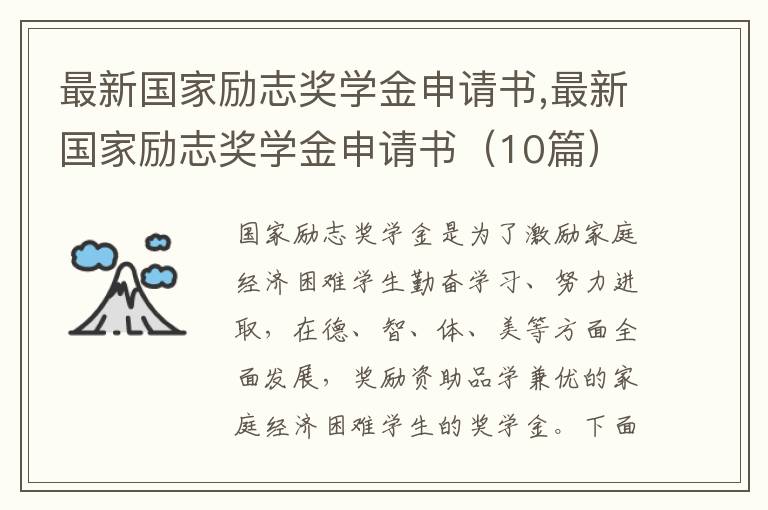 最新国家励志奖学金申请书,最新国家励志奖学金申请书（10篇）

国家励志奖学金是为了激励家庭经济困难学生勤奋学习、努力进取，在德、智、体、美等方面全面发展，奖励资助品学兼优的家庭经济困难学生的奖学金。下面